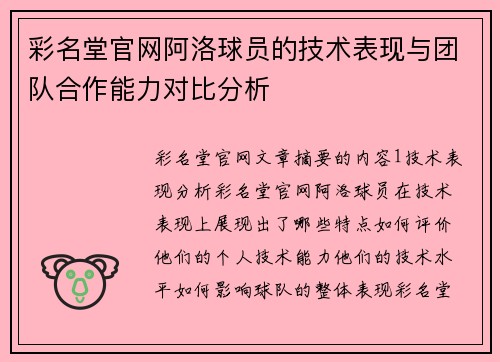 彩名堂官网阿洛球员的技术表现与团队合作能力对比分析

彩名堂官网文章摘要的内容1技术表现分析彩名堂官网阿洛球员在技术表现上展现出了哪些特点如何评价他们的个人技术能力他们的技术水平如何影响球队的整体表现彩名堂